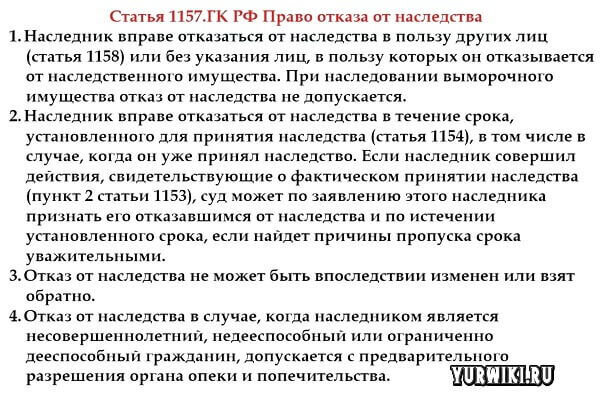 Статья 1157.ГК РФ Право отказа от наследства

1. Наследник вправе отказаться от наследства в пользу других лиц (статья 1158) или без указания лиц, в пользу которых он отказывается от наследственного имущества. При наследовании выморочного имущества отказ от наследства не допускается.

2. Наследник вправе отказаться от наследства в течение срока, установленного для принятия наследства (статья 1154), в том числе в случае, когда он уже принял наследство. Если наследник совершил действия, свидетельствующие о фактическом принятии наследства (пункт 2 статьи 1153), суд может по заявлению этого наследника признать его отказавшимся от наследства и по истечении установленного срока, если найдет причины пропуска срока уважительными.

3. Отказ от наследства не может быть впоследствии изменен или взят обратно.

4. Отказ от наследства в случае, когда наследником является несовершеннолетний, недееспособный или ограниченно дееспособный гражданин, допускается с предварительного разрешения органа опеки и попечительства.

YURWIKI.RU